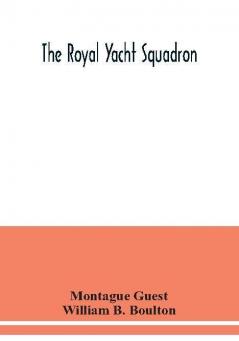 The Royal Yacht Squadron

Montague Guest
William B. Boulton